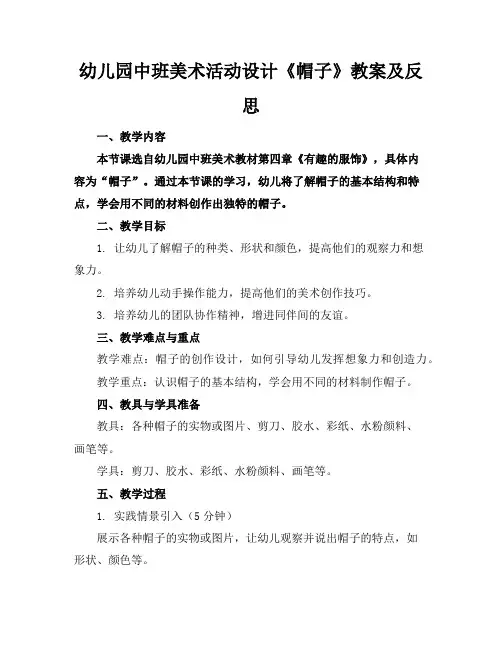 幼儿园中班美术活动设计《帽子》教案及反思

一、教学内容

本节课选自幼儿园中班美术教材第四章《有趣的服饰》，具体内容为“帽子”。通过本节课的学习，幼儿将了解帽子的基本结构和特点，学会用不同的材料创作出独特的帽子。

二、教学目标

1. 让幼儿了解帽子的种类、形状和颜色，提高他们的观察力和想象力。

2. 培养幼儿动手操作能力，提高他们的美术创作技巧。

3. 培养幼儿的团队协作精神，增进同伴间的友谊。

三、教学难点与重点

教学难点：帽子的创作设计，如何引导幼儿发挥想象力和创造力。

教学重点：认识帽子的基本结构，学会用不同的材料制作帽子。

四、教具与学具准备

教具：各种帽子的实物或图片、剪刀、胶水、彩纸、水粉颜料、画笔等。

学具：剪刀、胶水、彩纸、水粉颜料、画笔等。

五、教学过程

1. 实践情景引入（5分钟）

展示各种帽子的实物或图片，让幼儿观察并说出帽子的特点，如形状、颜色等。